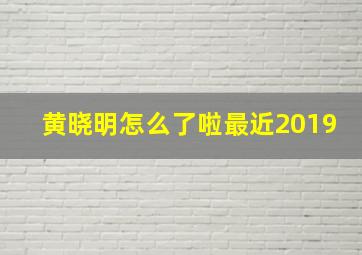 黄晓明怎么了啦最近2019